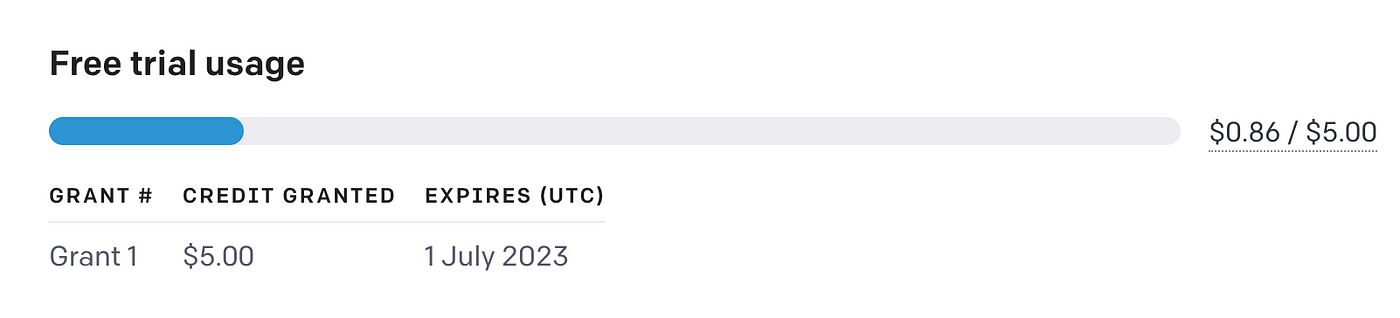 Free trial usage

\$0.86 / \$5.00

| GRANT # | CREDIT GRANTED | EXPIRES (UTC) |
|---|---|---|
| Grant 1 | \$5.00 | 1 July 2023 |